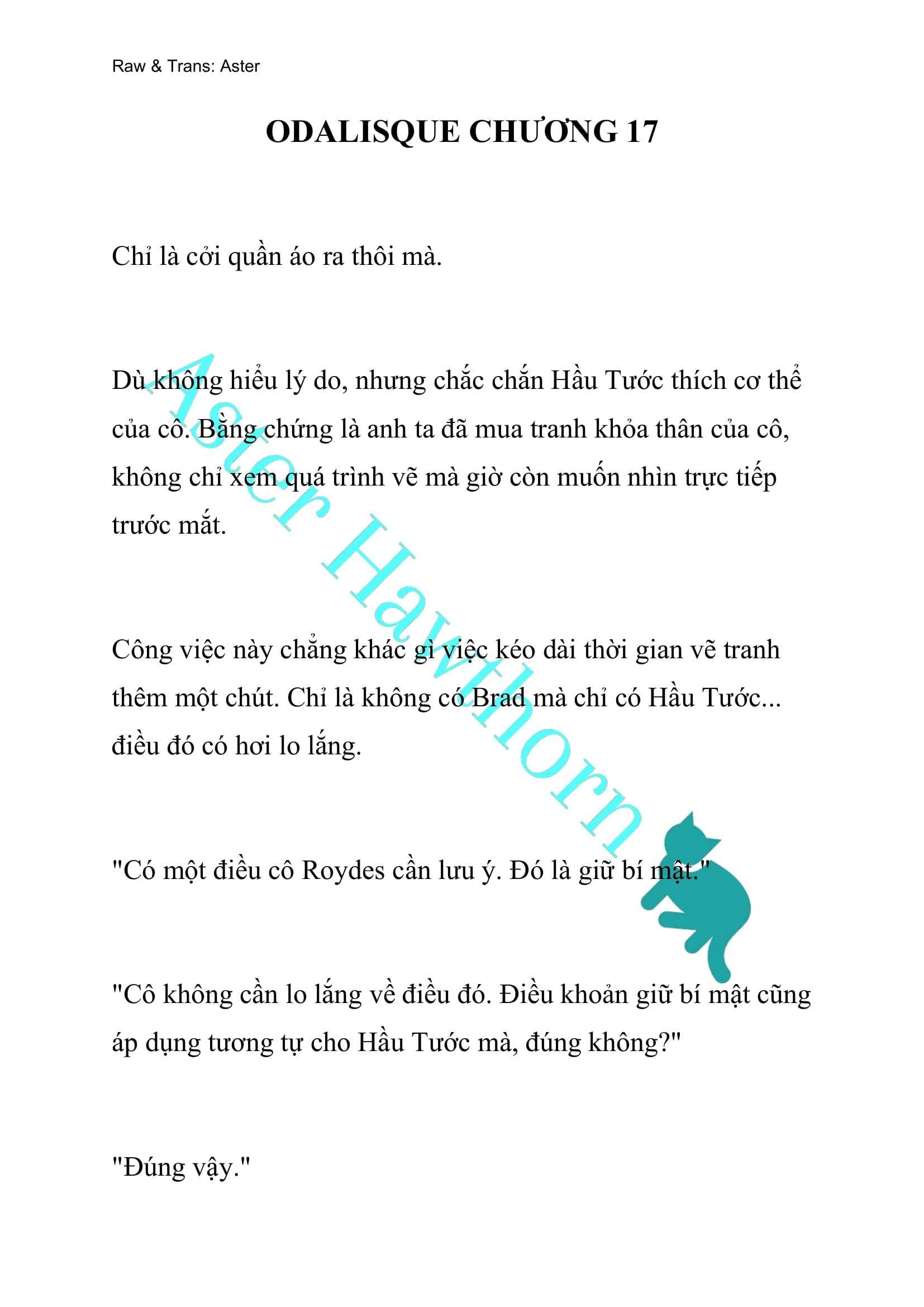 Raw & Trans: Aster

ODALISQUE CHƯƠNG 17

Chỉ là cởi quần áo ra thôi mà.

Dù không hiểu lý do, nhưng chắc chắn Hầu Tước thích cơ thể của cô. Bằng chứng là anh ta đã mua tranh khỏa thân của cô, không chỉ xem quá trình vẽ mà giờ còn muốn nhìn trực tiếp trước mắt.

Công việc này chẳng khác gì việc kéo dài thời gian vẽ tranh thêm một chút. Chỉ là không có Brad mà chỉ có Hầu Tước... điều đó có hơi lo lắng.

"Có một điều cô Roydes cần lưu ý. Đó là giữ bí mật."

"Cô không cần lo lắng về điều đó. Điều khoản giữ bí mật cũng áp dụng tương tự cho Hầu Tước mà, đúng không?"

"Đúng vậy."

Aster Hawthorn